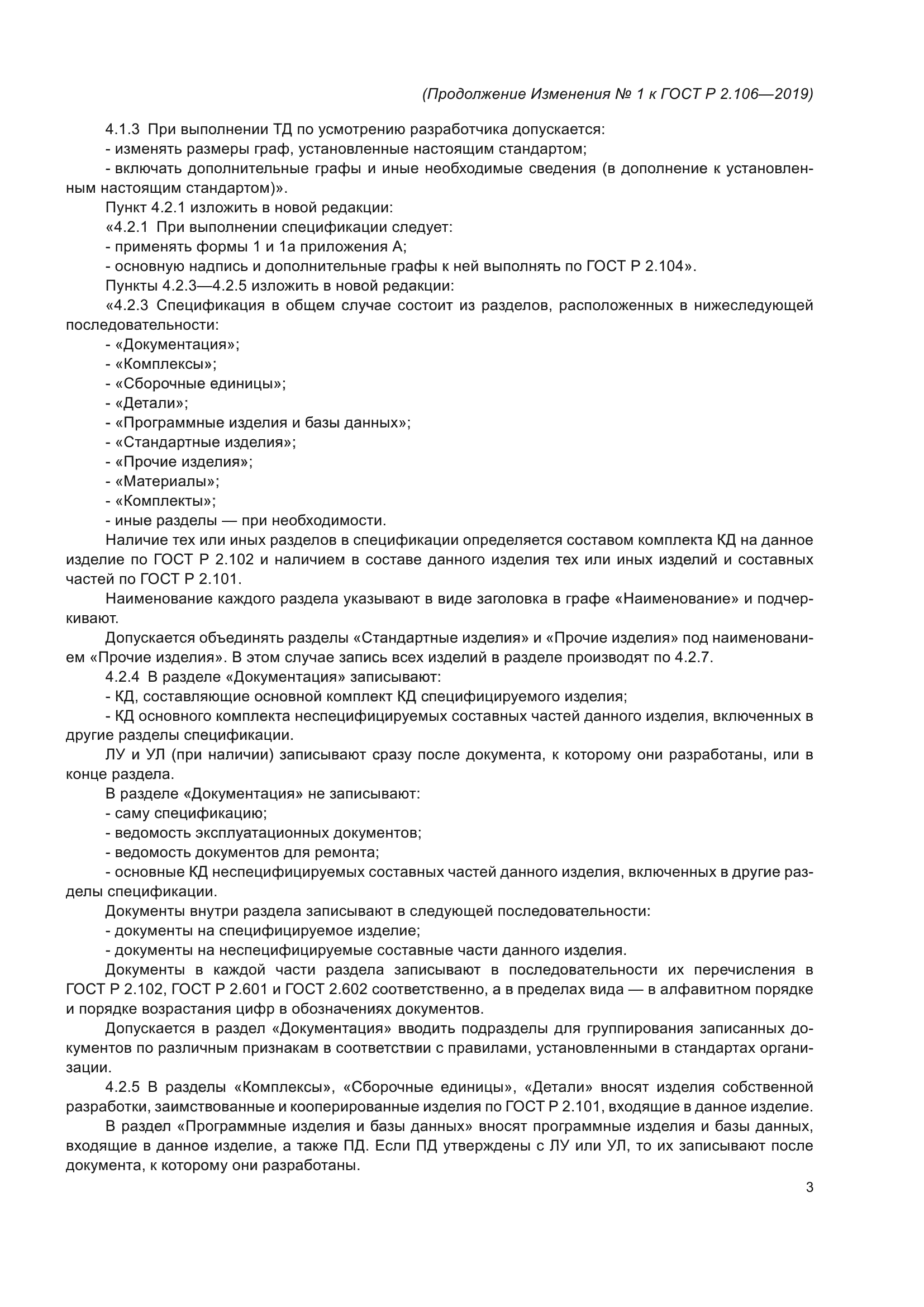 (Продолжение Изменения № 1 к ГОСТ Р 2.106—2019)

4.1.3 При выполнении ТД по усмотрению разработчика допускается:

- изменять размеры граф, установленные настоящим стандартом;

- включать дополнительные графы и иные необходимые сведения (в дополнение к установленным настоящим стандартом)».

Пункт 4.2.1 изложить в новой редакции:

«4.2.1 При выполнении спецификации следует:

- применять формы 1 и 1а приложения А;

- основную надпись и дополнительные графы к ней выполнять по ГОСТ Р 2.104».

Пункты 4.2.3—4.2.5 изложить в новой редакции:

«4.2.3 Спецификация в общем случае состоит из разделов, расположенных в нижеследующей последовательности:

- «Документация»;

- «Комплексы»;

- «Сборочные единицы»;

- «Детали»;

- «Программные изделия и базы данных»;

- «Стандартные изделия»;

- «Прочие изделия»;

- «Материалы»;

- «Комплекты»;

- иные разделы — при необходимости.

Наличие тех или иных разделов в спецификации определяется составом комплекта КД на данное изделие по ГОСТ Р 2.102 и наличием в составе данного изделия тех или иных изделий и составных частей по ГОСТ Р 2.101.

Наименование каждого раздела указывают в виде заголовка в графе «Наименование» и подчеркивают.

Допускается объединять разделы «Стандартные изделия» и «Прочие изделия» под наименованием «Прочие изделия». В этом случае запись всех изделий в разделе производят по 4.2.7.

4.2.4 В разделе «Документация» записывают:

- КД, составляющие основной комплект КД специфицируемого изделия;

- КД основного комплекта неспецифицируемых составных частей данного изделия, включенных в другие разделы спецификации.

ЛУ и УЛ (при наличии) записывают сразу после документа, к которому они разработаны, или в конце раздела.

В разделе «Документация» не записывают:

- саму спецификацию;

- ведомость эксплуатационных документов;

- ведомость документов для ремонта;

- основные КД неспецифицируемых составных частей данного изделия, включенных в другие разделы спецификации.

Документы внутри раздела записывают в следующей последовательности:

- документы на специфицируемое изделие;

- документы на неспецифицируемые составные части данного изделия.

Документы в каждой части раздела записывают в последовательности их перечисления в ГОСТ Р 2.102, ГОСТ Р 2.601 и ГОСТ 2.602 соответственно, а в пределах вида — в алфавитном порядке и порядке возрастания цифр в обозначениях документов.

Допускается в раздел «Документация» вводить подразделы для группирования записанных документов по различным признакам в соответствии с правилами, установленными в стандартах организации.

4.2.5 В разделы «Комплексы», «Сборочные единицы», «Детали» вносят изделия собственной разработки, заимствованные и кооперированные изделия по ГОСТ Р 2.101, входящие в данное изделие.

В раздел «Программные изделия и базы данных» вносят программные изделия и базы данных, входящие в данное изделие, а также ПД. Если ПД утверждены с ЛУ или УЛ, то их записывают после документа, к которому они разработаны.

3